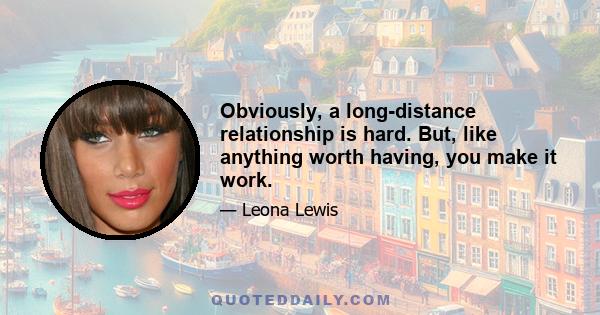 Obviously, a long-distance relationship is hard. But, like anything worth having, you make it work.

— Leona Lewis

QUOTEDDAILY.COM